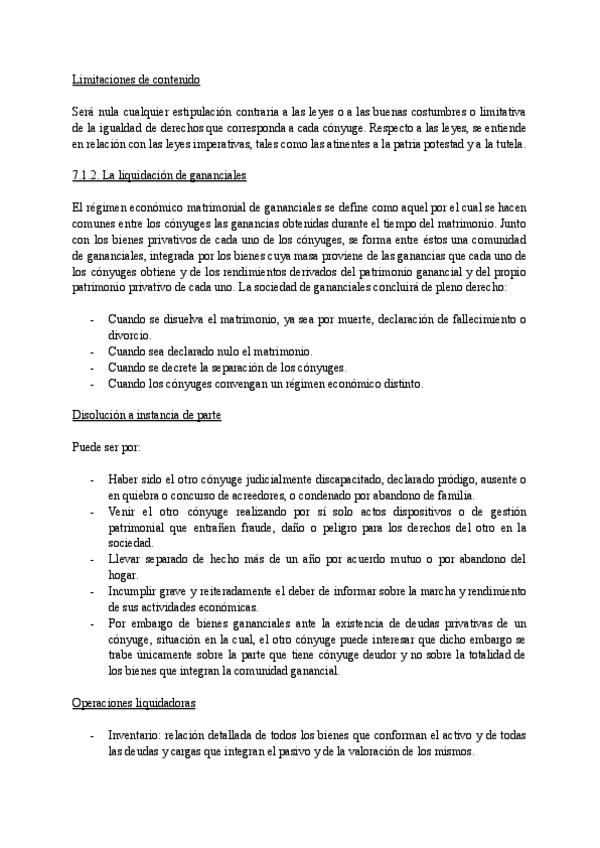 Limitaciones de contenido

Será nula cualquier estipulación contraria a las leyes o a las buenas costumbres o limitativa de la igualdad de derechos que corresponda a cada cónyuge. Respecto a las leyes, se entiende en relación con las leyes imperativas, tales como las atinentes a la patria potestad y a la tutela.

7.1.2. La liquidación de gananciales

El régimen económico matrimonial de gananciales se define como aquel por el cual se hacen comunes entre los cónyuges las ganancias obtenidas durante el tiempo del matrimonio. Junto con los bienes privativos de cada uno de los cónyuges, se forma entre éstos una comunidad de gananciales, integrada por los bienes cuya masa proviene de las ganancias que cada uno de los cónyuges obtiene y de los rendimientos derivados del patrimonio ganancial y del propio patrimonio privativo de cada uno. La sociedad de gananciales concluirá de pleno derecho:

- Cuando se disuelva el matrimonio, ya sea por muerte, declaración de fallecimiento o divorcio.
- Cuando sea declarado nulo el matrimonio.
- Cuando se decrete la separación de los cónyuges.
- Cuando los cónyuges convengan un régimen económico distinto.

Disolución a instancia de parte

Puede ser por:

- Haber sido el otro cónyuge judicialmente discapacitado, declarado pródigo, ausente o en quiebra o concurso de acreedores, o condenado por abandono de familia.
- Venir el otro cónyuge realizando por sí solo actos dispositivos o de gestión patrimonial que entrañen fraude, daño o peligro para los derechos del otro en la sociedad.
- Llevar separado de hecho más de un año por acuerdo mutuo o por abandono del hogar.
- Incumplir grave y reiteradamente el deber de informar sobre la marcha y rendimiento de sus actividades económicas.
- Por embargo de bienes gananciales ante la existencia de deudas privativas de un cónyuge, situación en la cual, el otro cónyuge puede interesar que dicho embargo se trabe únicamente sobre la parte que tiene cónyuge deudor y no sobre la totalidad de los bienes que integran la comunidad ganancial.

Operaciones liquidadoras

- Inventario: relación detallada de todos los bienes que conforman el activo y de todas las deudas y cargas que integran el pasivo y de la valoración de los mismos.